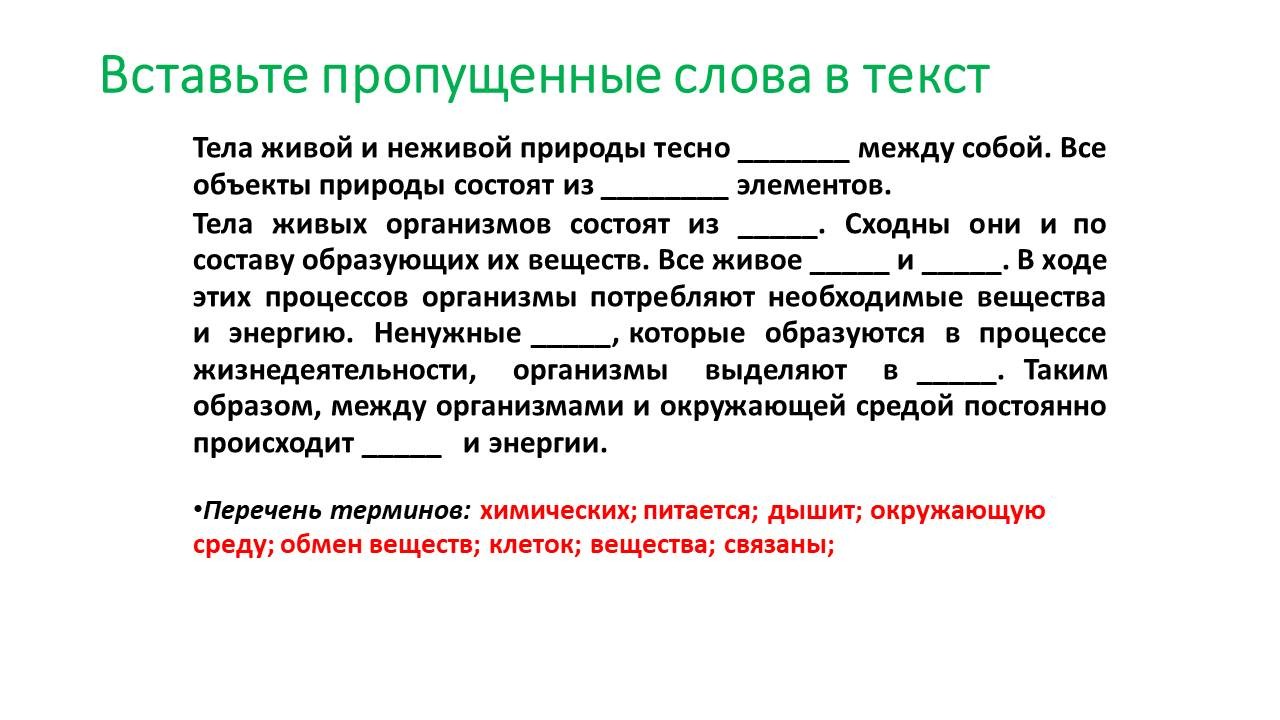 Вставьте пропущенные слова в текст

Тела живой и неживой природы тесно _______ между собой. Все объекты природы состоят из ________ элементов.

Тела живых организмов состоят из _____. Сходны они и по составу образующих их веществ. Все живое _____ и _____. В ходе этих процессов организмы потребляют необходимые вещества и энергию. Ненужные _____, которые образуются в процессе жизнедеятельности, организмы выделяют в _____. Таким образом, между организмами и окружающей средой постоянно происходит _____ и энергии.

•Перечень терминов: химических; питается; дышит; окружающую среду; обмен веществ; клеток; вещества; связаны;